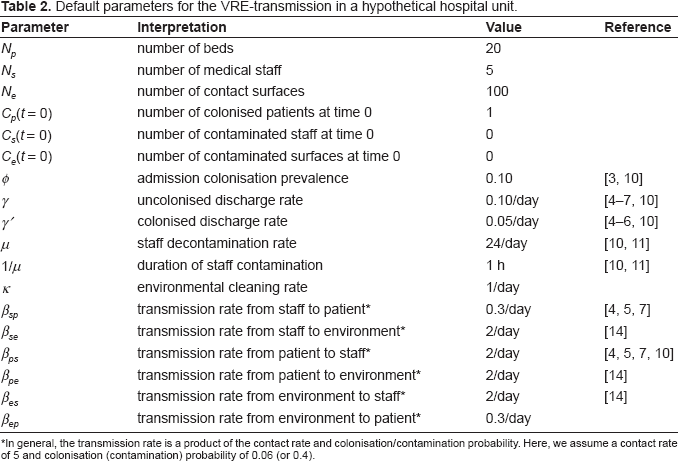 Table 2. Default parameters for the VRE-transmission in a hypothetical hospital unit.

| Parameter | Interpretation | Value | Reference |
|---|---|---|---|
| $N_p$ | number of beds | 20 | |
| $N_s$ | number of medical staff | 5 | |
| $N_e$ | number of contact surfaces | 100 | |
| $C_p(t=0)$ | number of colonised patients at time 0 | 1 | |
| $C_s(t=0)$ | number of contaminated staff at time 0 | 0 | |
| $C_e(t=0)$ | number of contaminated surfaces at time 0 | 0 | |
| $\phi$ | admission colonisation prevalence | 0.10 | [3, 10] |
| $\gamma$ | uncolonised discharge rate | 0.10/day | [4–7, 10] |
| $\gamma'$ | colonised discharge rate | 0.05/day | [4–6, 10] |
| $\mu$ | staff decontamination rate | 24/day | [10, 11] |
| $1/\mu$ | duration of staff contamination | 1 h | [10, 11] |
| $\kappa$ | environmental cleaning rate | 1/day | |
| $\beta_{sp}$ | transmission rate from staff to patient* | 0.3/day | [4, 5, 7] |
| $\beta_{se}$ | transmission rate from staff to environment* | 2/day | [14] |
| $\beta_{ps}$ | transmission rate from patient to staff* | 2/day | [4, 5, 7, 10] |
| $\beta_{pe}$ | transmission rate from patient to environment* | 2/day | [14] |
| $\beta_{es}$ | transmission rate from environment to staff* | 2/day | [14] |
| $\beta_{ep}$ | transmission rate from environment to patient* | 0.3/day | |

*In general, the transmission rate is a product of the contact rate and colonisation/contamination probability. Here, we assume a contact rate of 5 and colonisation (contamination) probability of 0.06 (or 0.4).